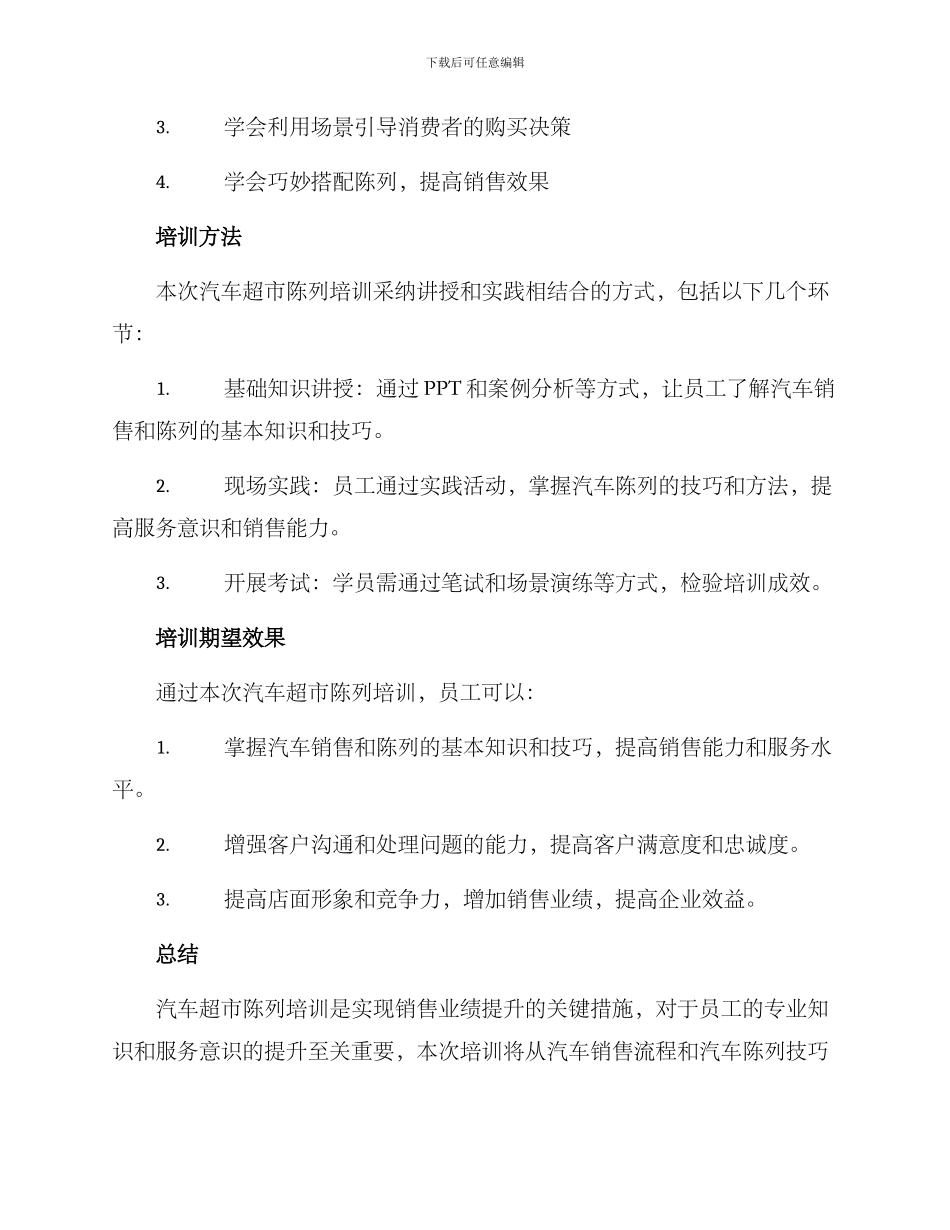 下载后可任意编辑

3. 学会利用场景引导消费者的购买决策

4. 学会巧妙搭配陈列，提高销售效果

培训方法

本次汽车超市陈列培训采纳讲授和实践相结合的方式，包括以下几个环节：

1. 基础知识讲授：通过 PPT 和案例分析等方式，让员工了解汽车销售和陈列的基本知识和技巧。

2. 现场实践：员工通过实践活动，掌握汽车陈列的技巧和方法，提高服务意识和销售能力。

3. 开展考试：学员需通过笔试和场景演练等方式，检验培训成效。

培训期望效果

通过本次汽车超市陈列培训，员工可以：

1. 掌握汽车销售和陈列的基本知识和技巧，提高销售能力和服务水平。

2. 增强客户沟通和处理问题的能力，提高客户满意度和忠诚度。

3. 提高店面形象和竞争力，增加销售业绩，提高企业效益。

总结

汽车超市陈列培训是实现销售业绩提升的关键措施，对于员工的专业知识和服务意识的提升至关重要，本次培训将从汽车销售流程和汽车陈列技巧